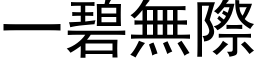 一碧無際